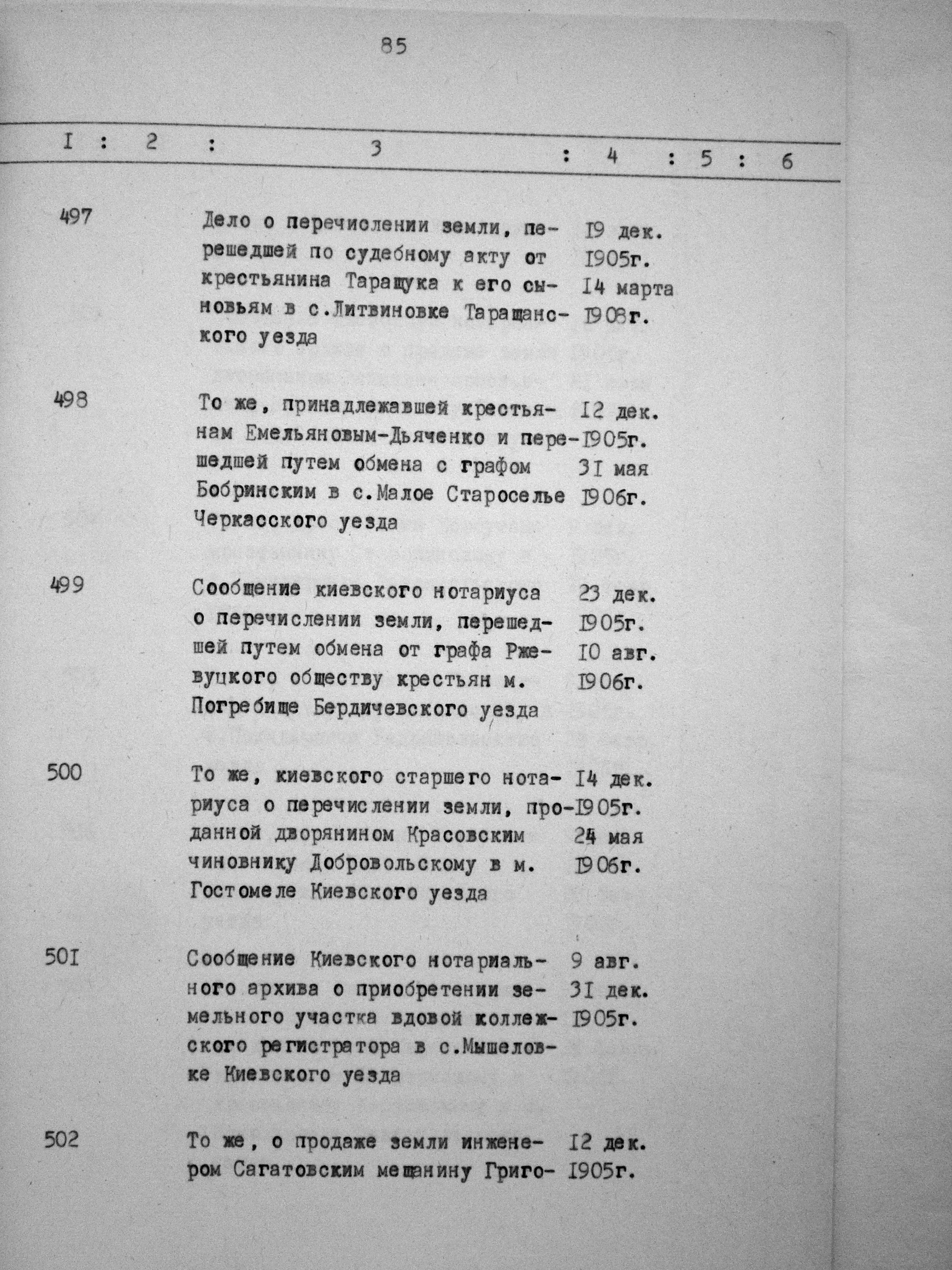 85

| I | 2 | 3 | 4 | 5 | 6 |
|---|---|---|---|---|---|
| 497 | | Дело о перечислении земли, перешедшей по судебному акту от крестьянина Таращука к его сыновьям в с.Литвиновке Таращанского уезда | I9 дек. I905г. I4 марта I908г. | | |
| 498 | | То же, принадлежавшей крестьянам Емельяновым-Дьяченко и перешедшей путем обмена с графом Бобринским в с.Малое Староселье Черкасского уезда | I2 дек. I905г. 3I мая I906г. | | |
| 499 | | Сообщение киевского нотариуса о перечислении земли, перешедшей путем обмена от графа Ржевуцкого обществу крестьян м. Погребище Бердичевского уезда | 23 дек. I905г. I0 авг. I906г. | | |
| 500 | | То же, киевского старшего нотариуса о перечислении земли, проданной дворянином Красовским чиновнику Добровольскому в м. Гостомеле Киевского уезда | I4 дек. I905г. 24 мая I906г. | | |
| 50I | | Сообщение Киевского нотариального архива о приобретении земельного участка вдовой коллежского регистратора в с.Мышеловке Киевского уезда | 9 авг. 3I дек. I905г. | | |
| 502 | | То же, о продаже земли инженером Сагатовским мещанину Григо- | I2 дек. I905г. | | |